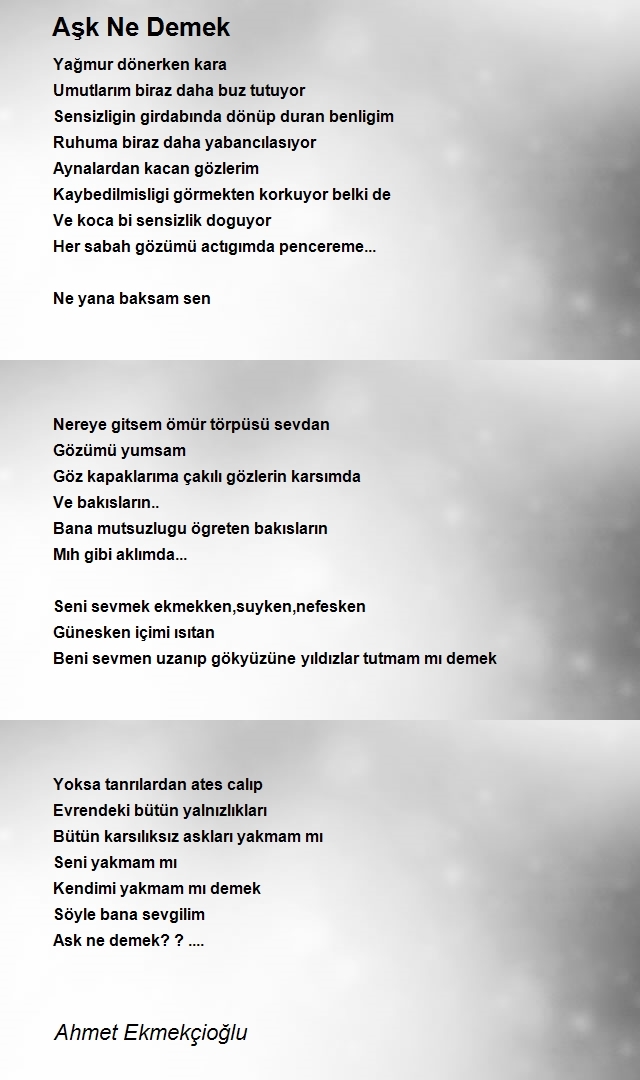 Aşk Ne Demek

Yağmur dönerken kara
Umutlarım biraz daha buz tutuyor
Sensizligin girdabında dönüp duran benligim
Ruhuma biraz daha yabancılasıyor
Aynalardan kacan gözlerim
Kaybedilmisligi görmekten korkuyor belki de
Ve koca bi sensizlik doguyor
Her sabah gözümü actıgımda pencereme...

Ne yana baksam sen

Nereye gitsem ömür törpüsü sevdan
Gözümü yumsam
Göz kapaklarıma çakılı gözlerin karsımda
Ve bakısların..
Bana mutsuzlugu ögreten bakısların
Mıh gibi aklımda...

Seni sevmek ekmekken,suyken,nefesken
Günesken içimi ısıtan
Beni sevmen uzanıp gökyüzüne yıldızlar tutmam mı demek

Yoksa tanrılardan ates calıp
Evrendeki bütün yalnızlıkları
Bütün karsılıksız askları yakmam mı
Seni yakmam mı
Kendimi yakmam mı demek
Söyle bana sevgilim
Ask ne demek? ? ....

Ahmet Ekmekçioğlu